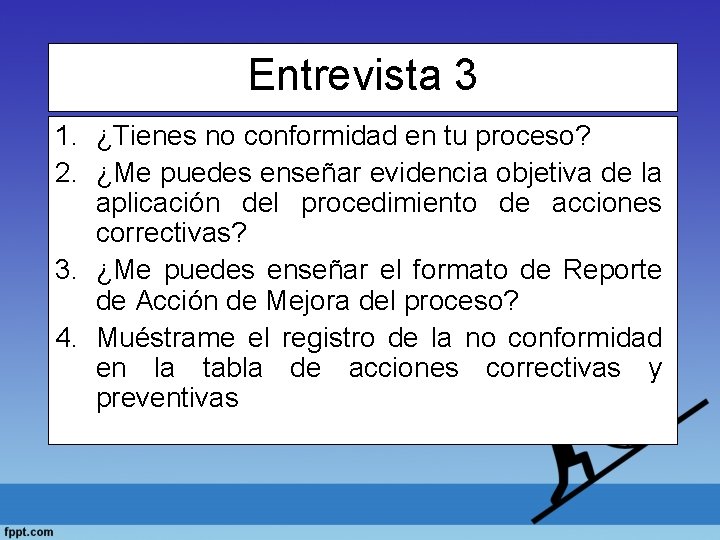 Entrevista 3

1. ¿Tienes no conformidad en tu proceso?
2. ¿Me puedes enseñar evidencia objetiva de la aplicación del procedimiento de acciones correctivas?
3. ¿Me puedes enseñar el formato de Reporte de Acción de Mejora del proceso?
4. Muéstrame el registro de la no conformidad en la tabla de acciones correctivas y preventivas

fppt.com